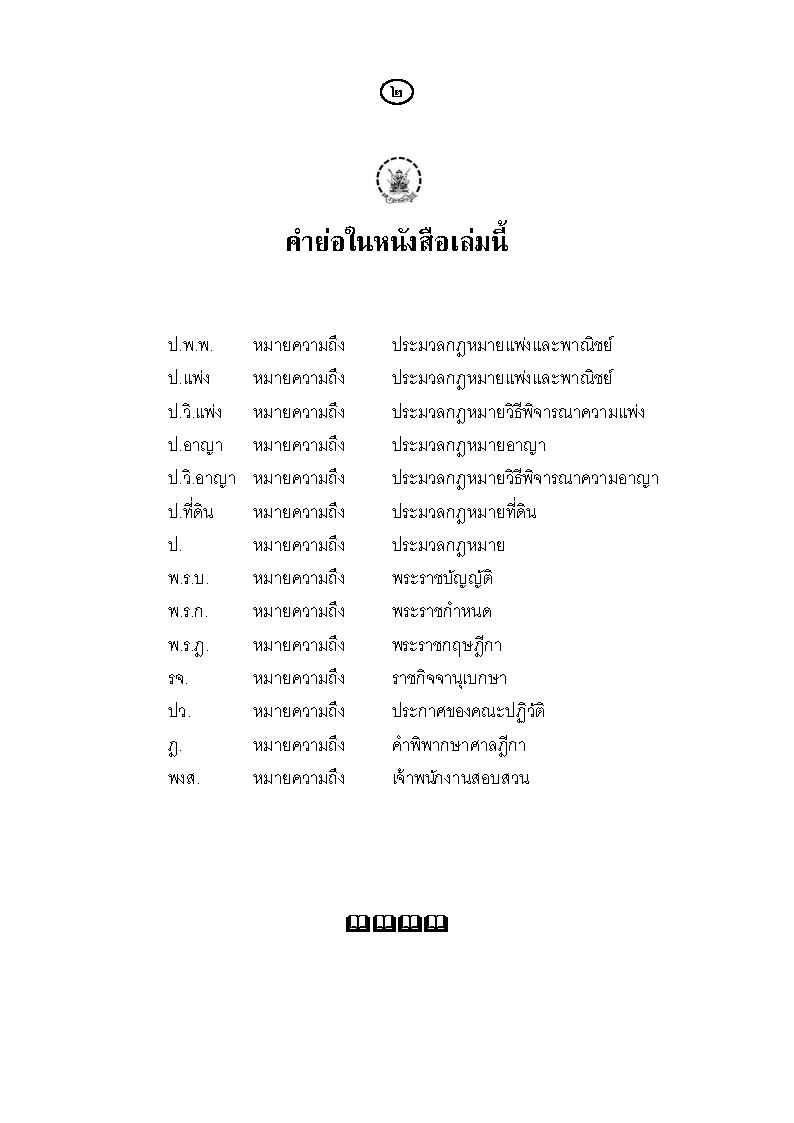 ๒

คำย่อในหนังสือเล่มนี้

| | | |
|---|---|---|
| ป.พ.พ. | หมายความถึง | ประมวลกฎหมายแพ่งและพาณิชย์ |
| ป.แพ่ง | หมายความถึง | ประมวลกฎหมายแพ่งและพาณิชย์ |
| ป.วิ.แพ่ง | หมายความถึง | ประมวลกฎหมายวิธีพิจารณาความแพ่ง |
| ป.อาญา | หมายความถึง | ประมวลกฎหมายอาญา |
| ป.วิ.อาญา | หมายความถึง | ประมวลกฎหมายวิธีพิจารณาความอาญา |
| ป.ที่ดิน | หมายความถึง | ประมวลกฎหมายที่ดิน |
| ป. | หมายความถึง | ประมวลกฎหมาย |
| พ.ร.บ. | หมายความถึง | พระราชบัญญัติ |
| พ.ร.ก. | หมายความถึง | พระราชกำหนด |
| พ.ร.ฎ. | หมายความถึง | พระราชกฤษฎีกา |
| รจ. | หมายความถึง | ราชกิจจานุเบกษา |
| ปว. | หมายความถึง | ประกาศของคณะปฏิวัติ |
| ฎ. | หมายความถึง | คำพิพากษาศาลฎีกา |
| พงส. | หมายความถึง | เจ้าพนักงานสอบสวน |